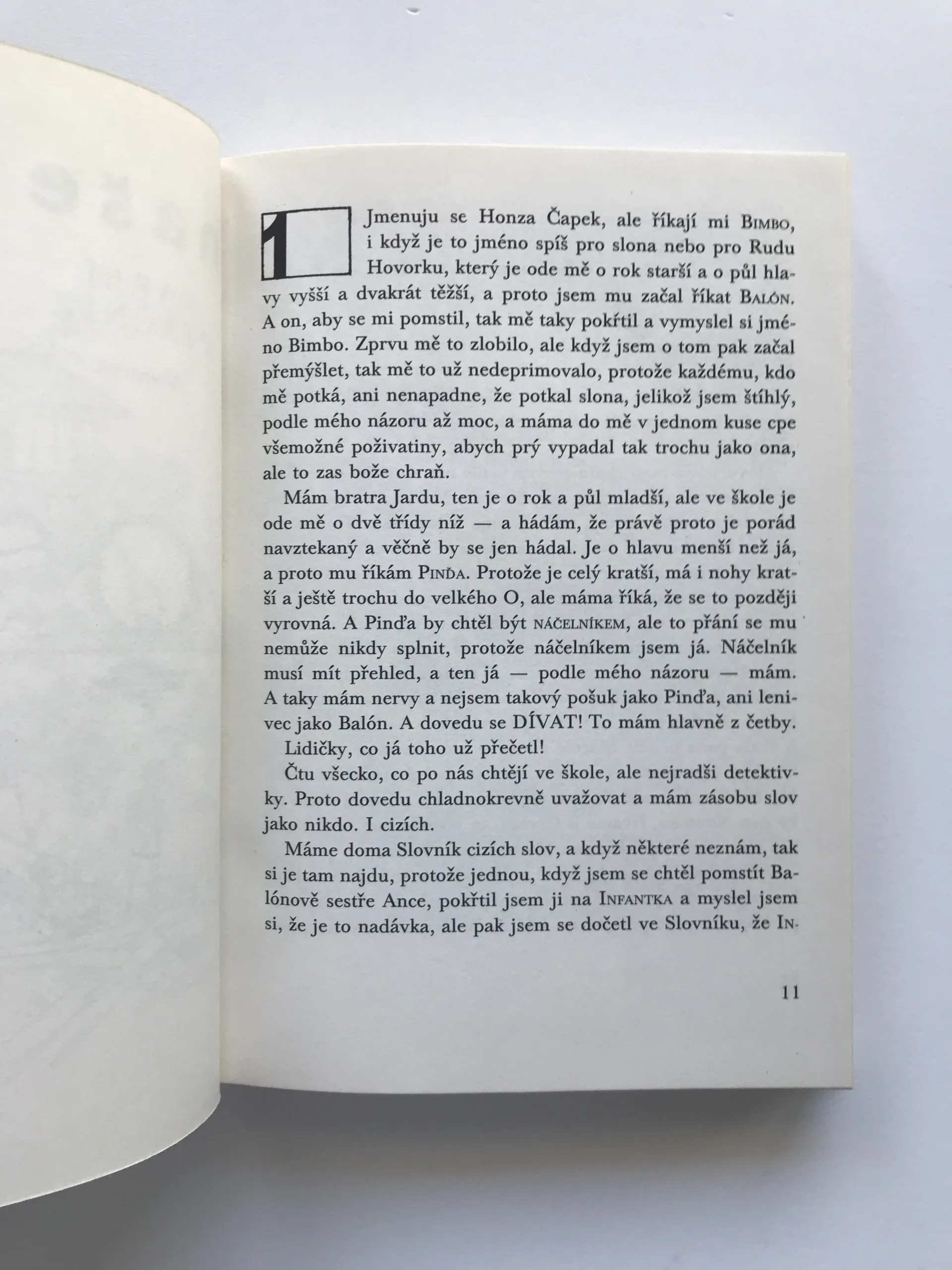 1

Jmenuju se Honza Čapek, ale říkají mi BIMBO, i když je to jméno spíš pro slona nebo pro Rudu Hovorku, který je ode mě o rok starší a o půl hlavy vyšší a dvakrát těžší, a proto jsem mu začal říkat BALÓN. A on, aby se mi pomstil, tak mě taky pokřtil a vymyslel si jméno Bimbo. Zprvu mě to zlobilo, ale když jsem o tom pak začal přemýšlet, tak mě to už nedeprimovalo, protože každému, kdo mě potká, ani nenapadne, že potkal slona, jelikož jsem štíhlý, podle mého názoru až moc, a máma do mě v jednom kuse cpe všemožné poživatiny, abych prý vypadal tak trochu jako ona, ale to zas bože chraň.

Mám bratra Jardu, ten je o rok a půl mladší, ale ve škole je ode mě o dvě třídy níž — a hádám, že právě proto je pořád navztekaný a věčně by se jen hádal. Je o hlavu menší než já, a proto mu říkám PINĎA. Protože je celý kratší, má i nohy kratší a ještě trochu do velkého O, ale máma říká, že se to později vyrovná. A Pinďa by chtěl být NÁČELNÍKEM, ale to přání se mu nemůže nikdy splnit, protože náčelníkem jsem já. Náčelník musí mít přehled, a ten já — podle mého názoru — mám. A taky mám nervy a nejsem takový pošuk jako Pinďa, ani lenivec jako Balón. A dovedu se DÍVAT! To mám hlavně z četby.

Lidičky, co já toho už přečetl!

Čtu všecko, co po nás chtějí ve škole, ale nejradši detektivky. Proto dovedu chladnokrevně uvažovat a mám zásobu slov jako nikdo. I cizích.

Máme doma Slovník cizích slov, a když některé neznám, tak si je tam najdu, protože jednou, když jsem se chtěl pomstít Balónově sestře Ance, pokřtil jsem ji na INFANTKA a myslel jsem si, že je to nadávka, ale pak jsem se dočetl ve Slovníku, že IN-

11